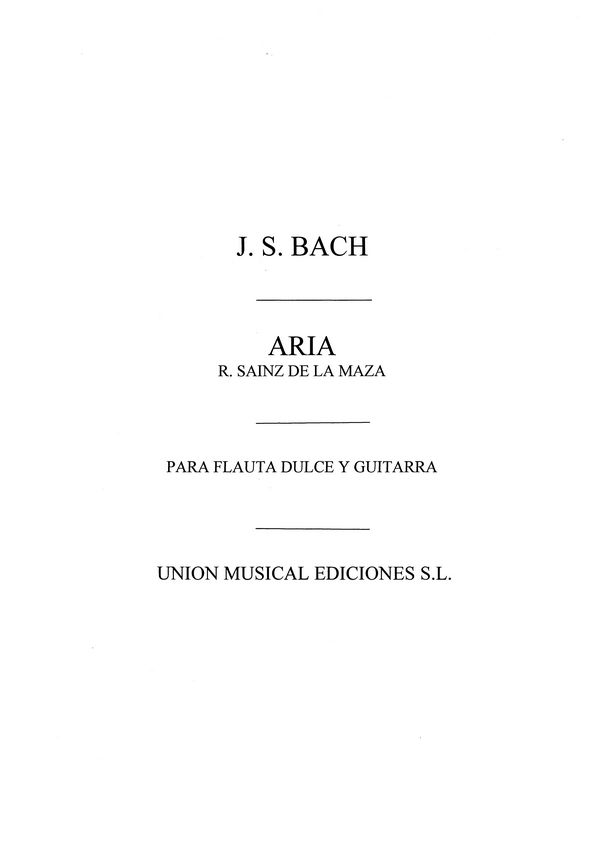 J. S. BACH

ARIA
R. SAINZ DE LA MAZA

PARA FLAUTA DULCE Y GUITARRA

UNION MUSICAL EDICIONES S.L.